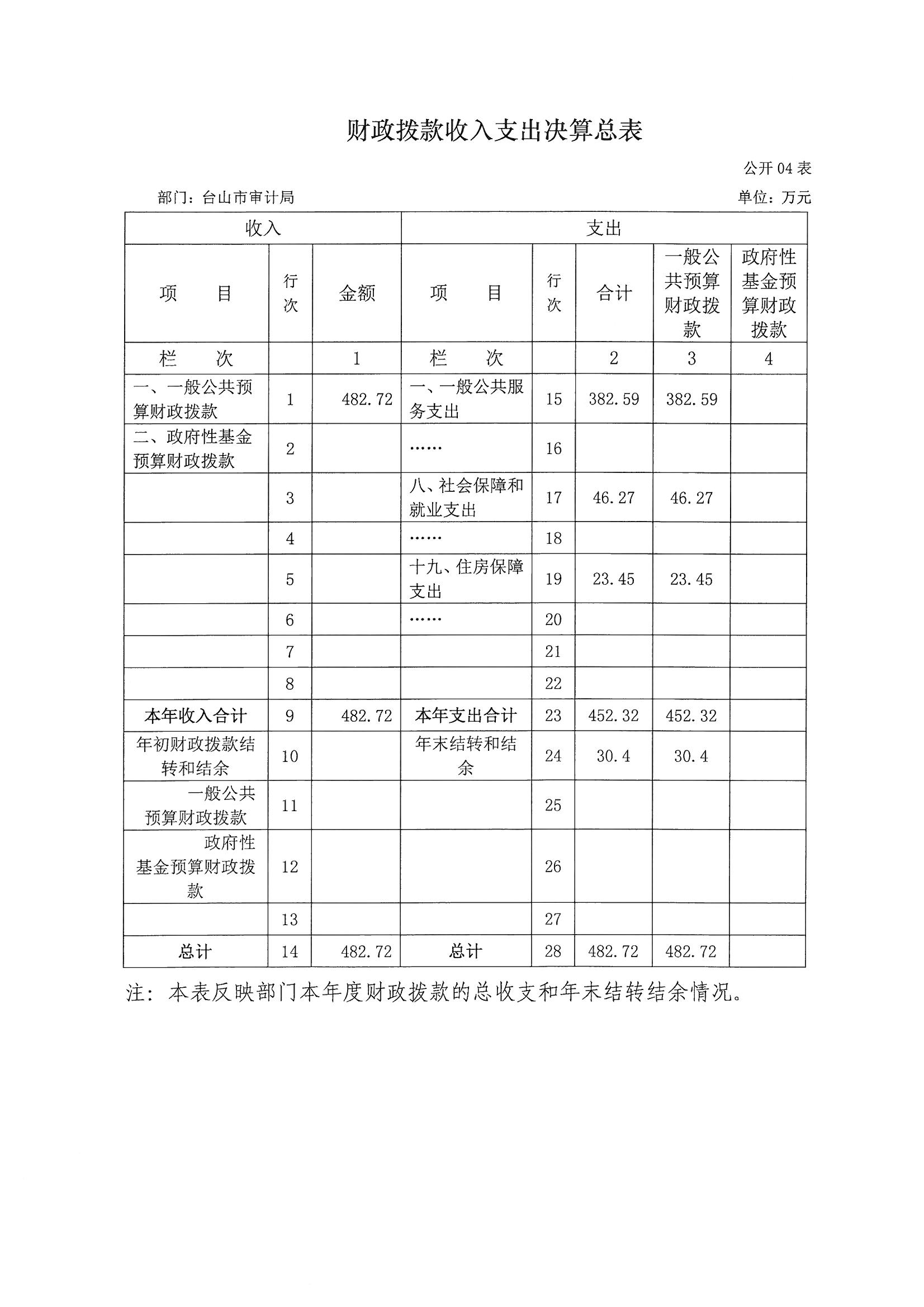 财政拨款收入支出决算总表

公开 04 表

部门：台山市审计局

单位：万元

| 收入 | | | 支出 | | | | |
|---|---|---|---|---|---|---|---|
| 项　　目 | 行次 | 金额 | 项　　目 | 行次 | 合计 | 一般公共预算财政拨款 | 政府性基金预算财政拨款 |
| 栏　　次 | | 1 | 栏　　次 | | 2 | 3 | 4 |
| 一、一般公共预算财政拨款 | 1 | 482.72 | 一、一般公共服务支出 | 15 | 382.59 | 382.59 | |
| 二、政府性基金预算财政拨款 | 2 | | …… | 16 | | | |
| | 3 | | 八、社会保障和就业支出 | 17 | 46.27 | 46.27 | |
| | 4 | | …… | 18 | | | |
| | 5 | | 十九、住房保障支出 | 19 | 23.45 | 23.45 | |
| | 6 | | …… | 20 | | | |
| | 7 | | | 21 | | | |
| | 8 | | | 22 | | | |
| 本年收入合计 | 9 | 482.72 | 本年支出合计 | 23 | 452.32 | 452.32 | |
| 年初财政拨款结转和结余 | 10 | | 年末结转和结余 | 24 | 30.4 | 30.4 | |
| 一般公共预算财政拨款 | 11 | | | 25 | | | |
| 政府性基金预算财政拨款 | 12 | | | 26 | | | |
| | 13 | | | 27 | | | |
| 总计 | 14 | 482.72 | 总计 | 28 | 482.72 | 482.72 | |

注：本表反映部门本年度财政拨款的总收支和年末结转结余情况。